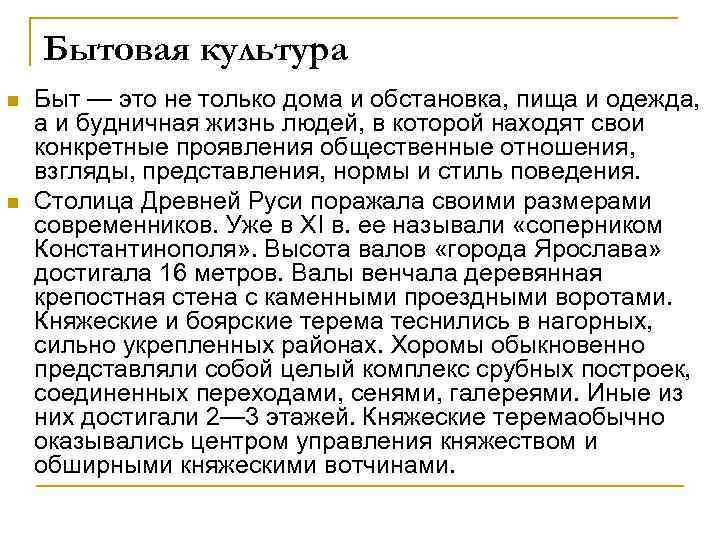 Бытовая культура

Быт — это не только дома и обстановка, пища и одежда, а и будничная жизнь людей, в которой находят свои конкретные проявления общественные отношения, взгляды, представления, нормы и стиль поведения.

Столица Древней Руси поражала своими размерами современников. Уже в XI в. ее называли «соперником Константинополя». Высота валов «города Ярослава» достигала 16 метров. Валы венчала деревянная крепостная стена с каменными проездными воротами. Княжеские и боярские терема теснились в нагорных, сильно укрепленных районах. Хоромы обыкновенно представляли собой целый комплекс срубных построек, соединенных переходами, сенями, галереями. Иные из них достигали 2—3 этажей. Княжеские теремаобычно оказывались центром управления княжеством и обширными княжескими вотчинами.